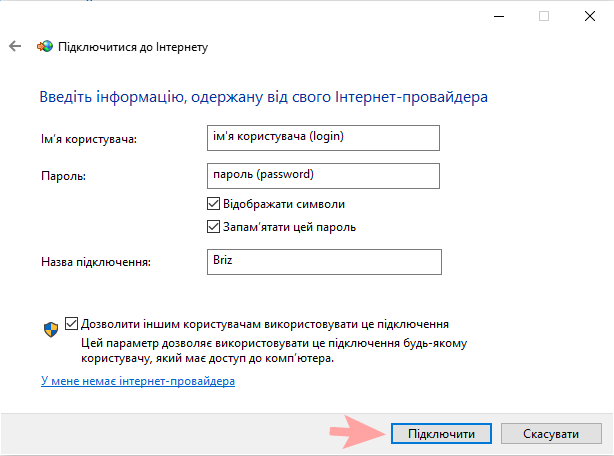 Підключитися до Інтернету

Введіть інформацію, одержану від свого Інтернет-провайдера

Ім'я користувача: ім'я користувача (login)

Пароль: пароль (password)

Відображати символи

Запам'ятати цей пароль

Назва підключення: Briz

Дозволити іншим користувачам використовувати це підключення

Цей параметр дозволяє використовувати це підключення будь-якому користувачу, який має доступ до комп'ютера.

У мене немає інтернет-провайдера

Підключити

Скасувати